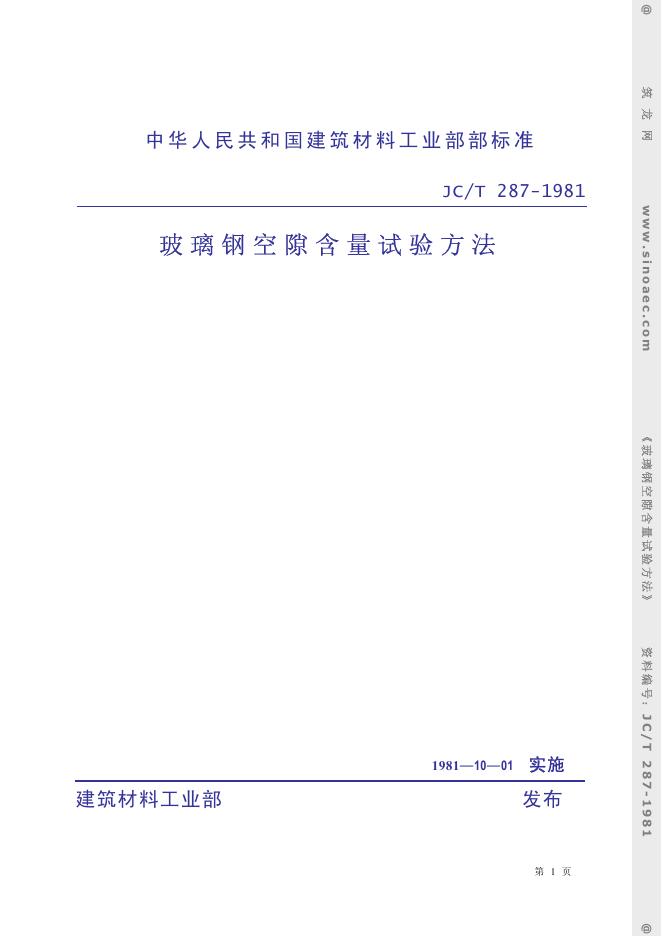 中华人民共和国建筑材料工业部部标准

JC/T 287-1981

玻璃钢空隙含量试验方法

1981—10—01 实施

建筑材料工业部 发布

第1页

@ 筑龙网 www.sinoaec.com 《玻璃钢空隙含量试验方法》 资料编号：JC/T 287-1981 @